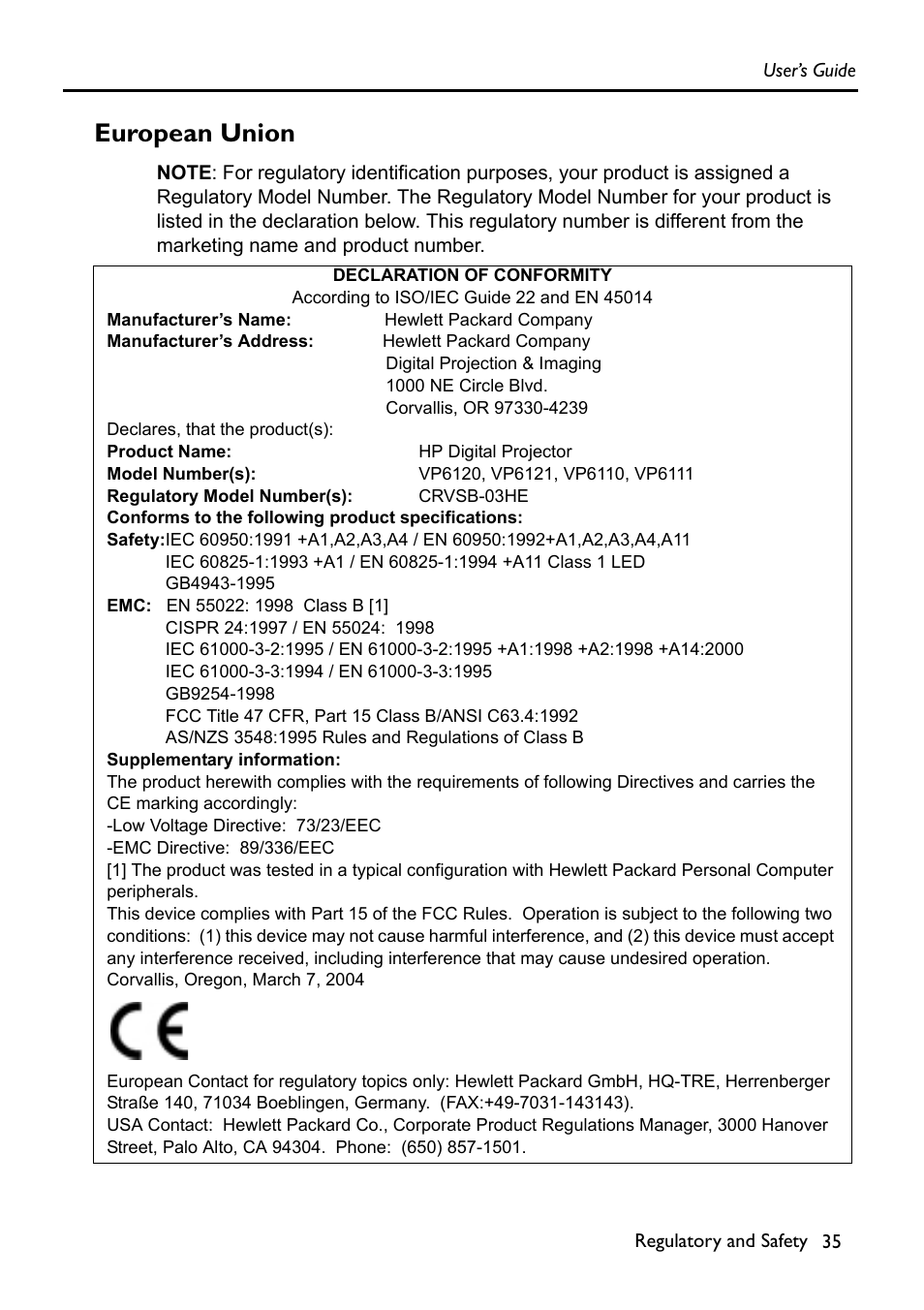 User's Guide

European Union

NOTE: For regulatory identification purposes, your product is assigned a Regulatory Model Number. The Regulatory Model Number for your product is listed in the declaration below. This regulatory number is different from the marketing name and product number.

DECLARATION OF CONFORMITY
According to ISO/IEC Guide 22 and EN 45014
Manufacturer's Name: Hewlett Packard Company
Manufacturer's Address: Hewlett Packard Company
Digital Projection & Imaging
1000 NE Circle Blvd.
Corvallis, OR 97330-4239
Declares, that the product(s):
Product Name: HP Digital Projector
Model Number(s): VP6120, VP6121, VP6110, VP6111
Regulatory Model Number(s): CRVSB-03HE
Conforms to the following product specifications:
Safety:IEC 60950:1991 +A1,A2,A3,A4 / EN 60950:1992+A1,A2,A3,A4,A11
IEC 60825-1:1993 +A1 / EN 60825-1:1994 +A11 Class 1 LED
GB4943-1995
EMC: EN 55022: 1998 Class B [1]
CISPR 24:1997 / EN 55024: 1998
IEC 61000-3-2:1995 / EN 61000-3-2:1995 +A1:1998 +A2:1998 +A14:2000
IEC 61000-3-3:1994 / EN 61000-3-3:1995
GB9254-1998
FCC Title 47 CFR, Part 15 Class B/ANSI C63.4:1992
AS/NZS 3548:1995 Rules and Regulations of Class B
Supplementary information:
The product herewith complies with the requirements of following Directives and carries the CE marking accordingly:
-Low Voltage Directive: 73/23/EEC
-EMC Directive: 89/336/EEC
[1] The product was tested in a typical configuration with Hewlett Packard Personal Computer peripherals.
This device complies with Part 15 of the FCC Rules. Operation is subject to the following two conditions: (1) this device may not cause harmful interference, and (2) this device must accept any interference received, including interference that may cause undesired operation.
Corvallis, Oregon, March 7, 2004

CE

European Contact for regulatory topics only: Hewlett Packard GmbH, HQ-TRE, Herrenberger Straße 140, 71034 Boeblingen, Germany. (FAX:+49-7031-143143).
USA Contact: Hewlett Packard Co., Corporate Product Regulations Manager, 3000 Hanover Street, Palo Alto, CA 94304. Phone: (650) 857-1501.

Regulatory and Safety 35